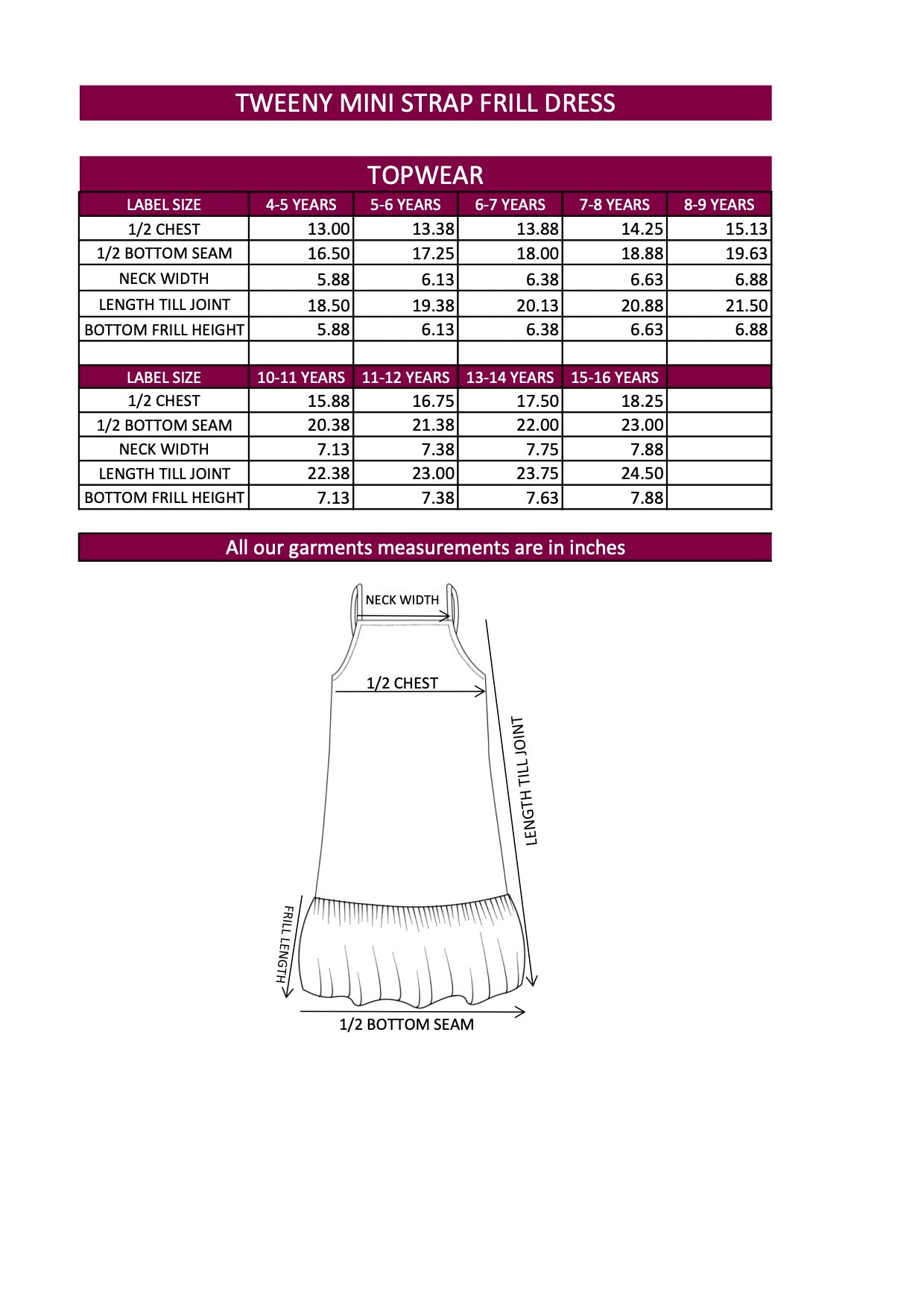 TWEENY MINI STRAP FRILL DRESS

TOPWEAR

| LABEL SIZE | 4-5 YEARS | 5-6 YEARS | 6-7 YEARS | 7-8 YEARS | 8-9 YEARS |
|---|---|---|---|---|---|
| 1/2 CHEST | 13.00 | 13.38 | 13.88 | 14.25 | 15.13 |
| 1/2 BOTTOM SEAM | 16.50 | 17.25 | 18.00 | 18.88 | 19.63 |
| NECK WIDTH | 5.88 | 6.13 | 6.38 | 6.63 | 6.88 |
| LENGTH TILL JOINT | 18.50 | 19.38 | 20.13 | 20.88 | 21.50 |
| BOTTOM FRILL HEIGHT | 5.88 | 6.13 | 6.38 | 6.63 | 6.88 |
| | | | | | |
| LABEL SIZE | 10-11 YEARS | 11-12 YEARS | 13-14 YEARS | 15-16 YEARS | |
| 1/2 CHEST | 15.88 | 16.75 | 17.50 | 18.25 | |
| 1/2 BOTTOM SEAM | 20.38 | 21.38 | 22.00 | 23.00 | |
| NECK WIDTH | 7.13 | 7.38 | 7.75 | 7.88 | |
| LENGTH TILL JOINT | 22.38 | 23.00 | 23.75 | 24.50 | |
| BOTTOM FRILL HEIGHT | 7.13 | 7.38 | 7.63 | 7.88 | |

All our garments measurements are in inches

NECK WIDTH

1/2 CHEST

LENGTH TILL JOINT

FRILL LENGTH

1/2 BOTTOM SEAM